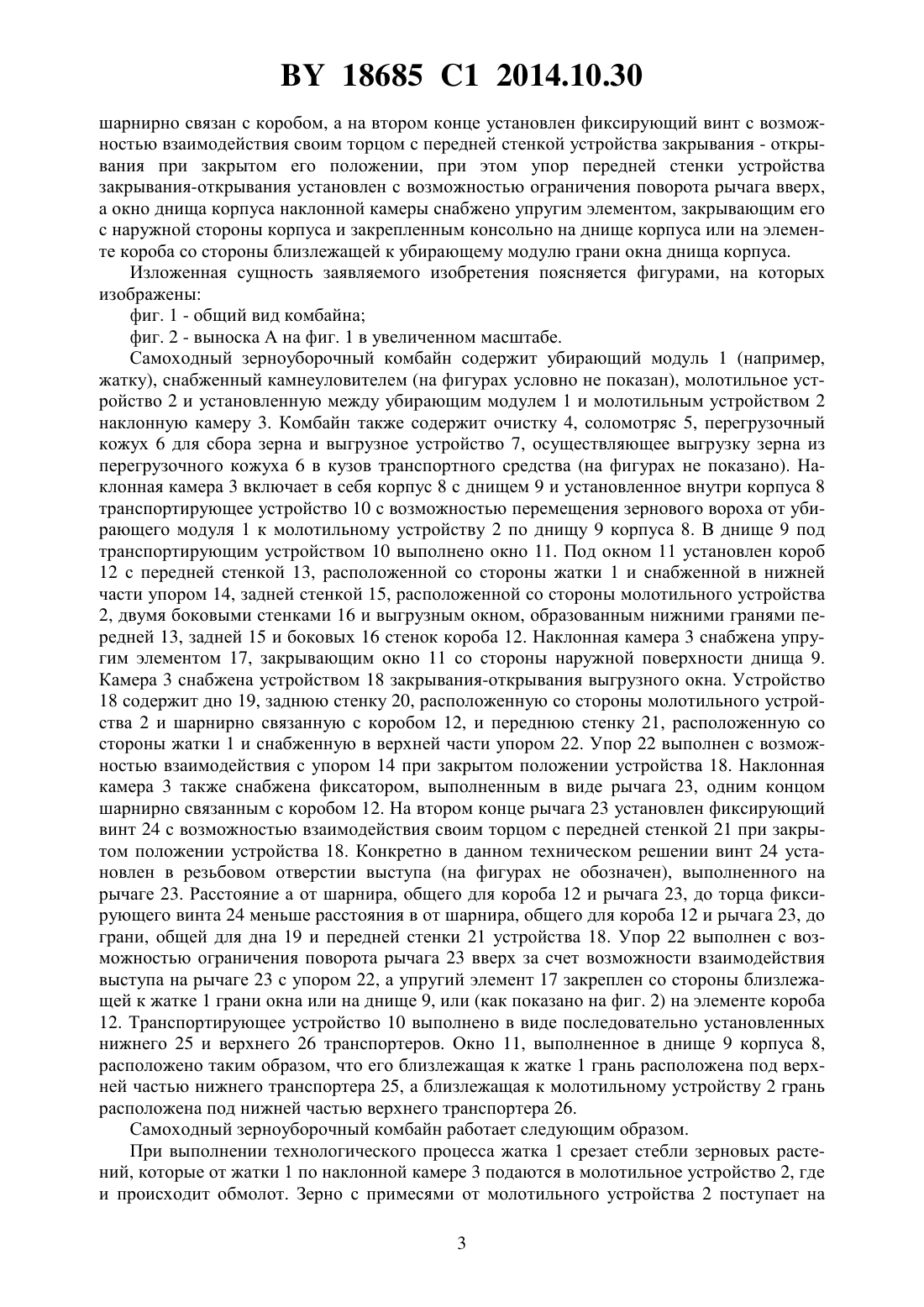 BY 18685 C1 2014.10.30

шарнирно связан с коробом, а на втором конце установлен фиксирующий винт с возможностью взаимодействия своим торцом с передней стенкой устройства закрывания - открывания при закрытом его положении, при этом упор передней стенки устройства закрывания-открывания установлен с возможностью ограничения поворота рычага вверх, а окно днища корпуса наклонной камеры снабжено упругим элементом, закрывающим его с наружной стороны корпуса и закрепленным консольно на днище корпуса или на элементе короба со стороны близлежащей к убирающему модулю грани окна днища корпуса.

Изложенная сущность заявляемого изобретения поясняется фигурами, на которых изображены:

фиг. 1 - общий вид комбайна;

фиг. 2 - выноска А на фиг. 1 в увеличенном масштабе.

Самоходный зерноуборочный комбайн содержит убирающий модуль 1 (например, жатку), снабженный камнеуловителем (на фигурах условно не показан), молотильное устройство 2 и установленную между убирающим модулем 1 и молотильным устройством 2 наклонную камеру 3. Комбайн также содержит очистку 4, соломотряс 5, перегрузочный кожух 6 для сбора зерна и выгрузное устройство 7, осуществляющее выгрузку зерна из перегрузочного кожуха 6 в кузов транспортного средства (на фигурах не показано). Наклонная камера 3 включает в себя корпус 8 с днищем 9 и установленное внутри корпуса 8 транспортирующее устройство 10 с возможностью перемещения зернового вороха от убирающего модуля 1 к молотильному устройству 2 по днищу 9 корпуса 8. В днище 9 под транспортирующим устройством 10 выполнено окно 11. Под окном 11 установлен короб 12 с передней стенкой 13, расположенной со стороны жатки 1 и снабженной в нижней части упором 14, задней стенкой 15, расположенной со стороны молотильного устройства 2, двумя боковыми стенками 16 и выгрузным окном, образованным нижними гранями передней 13, задней 15 и боковых 16 стенок короба 12. Наклонная камера 3 снабжена упругим элементом 17, закрывающим окно 11 со стороны наружной поверхности днища 9. Камера 3 снабжена устройством 18 закрывания-открывания выгрузного окна. Устройство 18 содержит дно 19, заднюю стенку 20, расположенную со стороны молотильного устройства 2 и шарнирно связанную с коробом 12, и переднюю стенку 21, расположенную со стороны жатки 1 и снабженную в верхней части упором 22. Упор 22 выполнен с возможностью взаимодействия с упором 14 при закрытом положении устройства 18. Наклонная камера 3 также снабжена фиксатором, выполненным в виде рычага 23, одним концом шарнирно связанным с коробом 12. На втором конце рычага 23 установлен фиксирующий винт 24 с возможностью взаимодействия своим торцом с передней стенкой 21 при закрытом положении устройства 18. Конкретно в данном техническом решении винт 24 установлен в резьбовом отверстии выступа (на фигурах не обозначен), выполненного на рычаге 23. Расстояние а от шарнира, общего для короба 12 и рычага 23, до торца фиксирующего винта 24 меньше расстояния в от шарнира, общего для короба 12 и рычага 23, до грани, общей для дна 19 и передней стенки 21 устройства 18. Упор 22 выполнен с возможностью ограничения поворота рычага 23 вверх за счет возможности взаимодействия выступа на рычаге 23 с упором 22, а упругий элемент 17 закреплен со стороны близлежащей к жатке 1 грани окна или на днище 9, или (как показано на фиг. 2) на элементе короба 12. Транспортирующее устройство 10 выполнено в виде последовательно установленных нижнего 25 и верхнего 26 транспортеров. Окно 11, выполненное в днище 9 корпуса 8, расположено таким образом, что его близлежащая к жатке 1 грань расположена под верхней частью нижнего транспортера 25, а близлежащая к молотильному устройству 2 грань расположена под нижней частью верхнего транспортера 26.

Самоходный зерноуборочный комбайн работает следующим образом.

При выполнении технологического процесса жатка 1 срезает стебли зерновых растений, которые от жатки 1 по наклонной камере 3 подаются в молотильное устройство 2, где и происходит обмолот. Зерно с примесями от молотильного устройства 2 поступает на

3